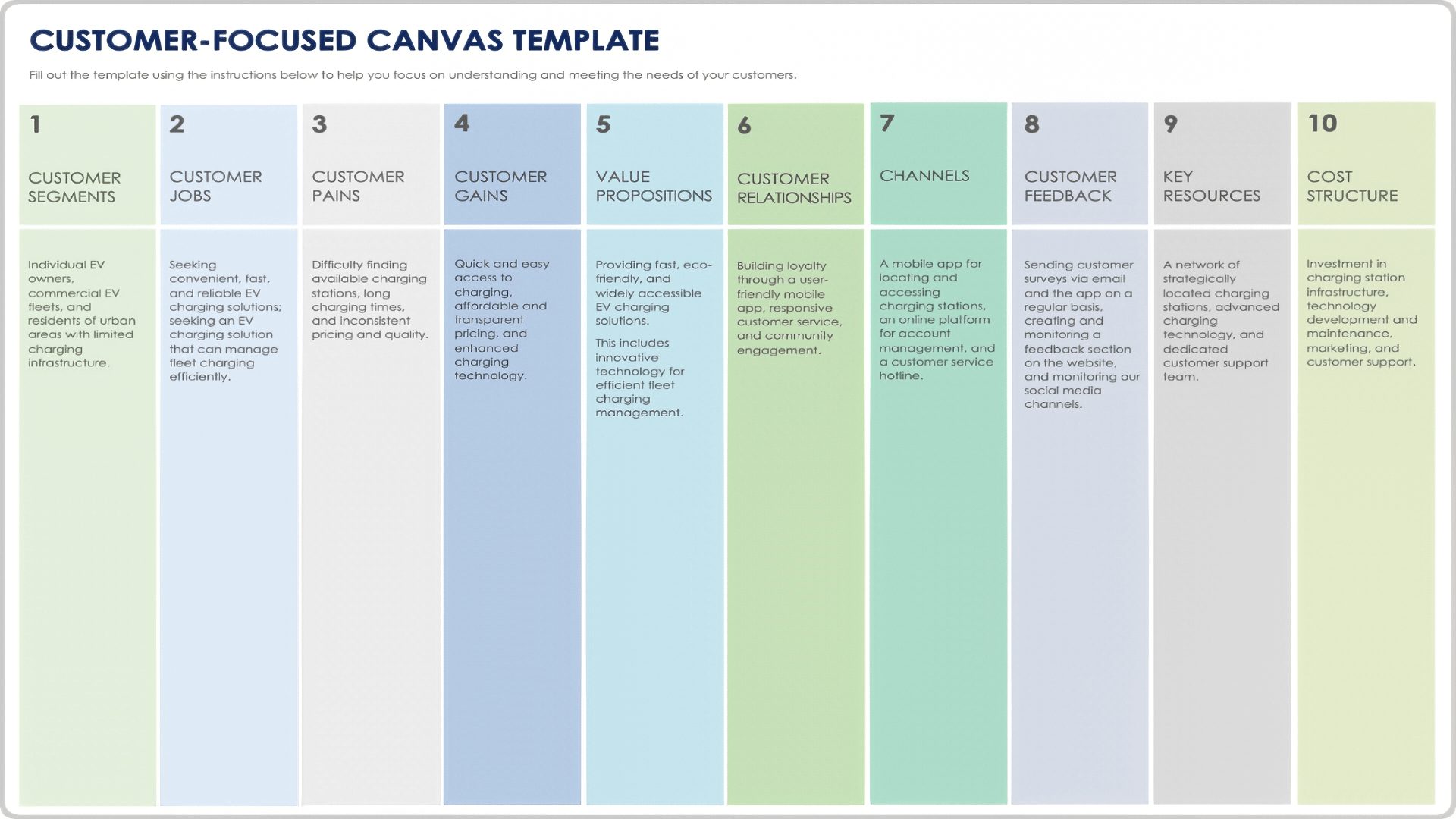 CUSTOMER-FOCUSED CANVAS TEMPLATE

Fill out the template using the instructions below to help you focus on understanding and meeting the needs of your customers.

1
CUSTOMER SEGMENTS

Individual EV owners, commercial EV fleets, and residents of urban areas with limited charging infrastructure.

2
CUSTOMER JOBS

Seeking convenient, fast, and reliable EV charging solutions; seeking an EV charging solution that can manage fleet charging efficiently.

3
CUSTOMER PAINS

Difficulty finding available charging stations, long charging times, and inconsistent pricing and quality.

4
CUSTOMER GAINS

Quick and easy access to charging, affordable and transparent pricing, and enhanced charging technology.

5
VALUE PROPOSITIONS

Providing fast, eco-friendly, and widely accessible EV charging solutions.

This includes innovative technology for efficient fleet charging management.

6
CUSTOMER RELATIONSHIPS

Building loyalty through a user-friendly mobile app, responsive customer service, and community engagement.

7
CHANNELS

A mobile app for locating and accessing charging stations, an online platform for account management, and a customer service hotline.

8
CUSTOMER FEEDBACK

Sending customer surveys via email and the app on a regular basis, creating and monitoring a feedback section on the website, and monitoring our social media channels.

9
KEY RESOURCES

A network of strategically located charging stations, advanced charging technology, and dedicated customer support team.

10
COST STRUCTURE

Investment in charging station infrastructure, technology development and maintenance, marketing, and customer support.